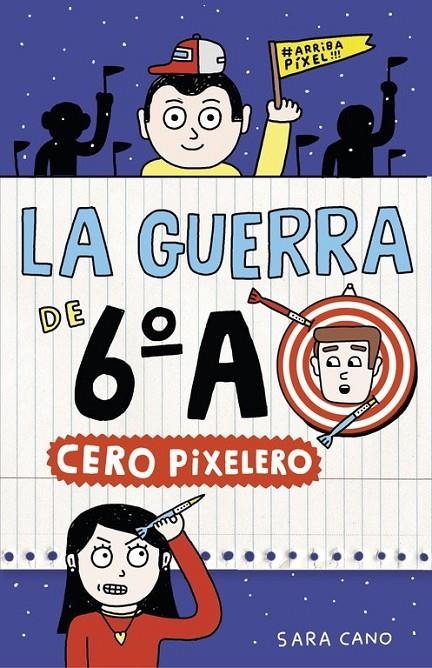 #ARRIBA PÍXEL!!!

LA GUERRA DE 6º A

CERO PIXELERO

SARA CANO